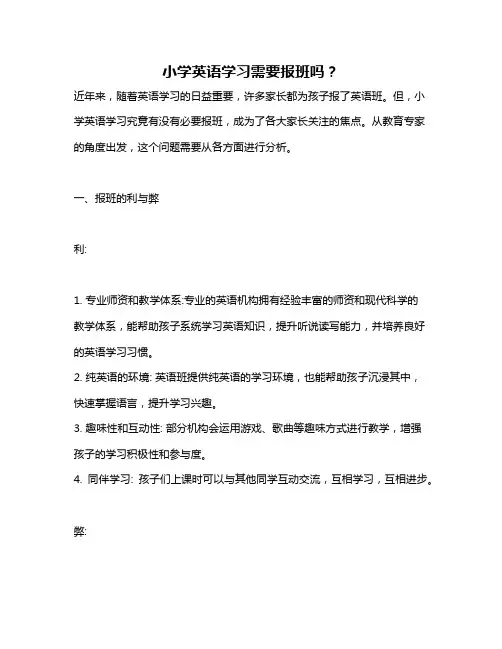 小学英语学习需要报班吗？

近年来，随着英语学习的日益重要，许多家长都为孩子报了英语班。但，小学英语学习究竟有没有必要报班，成为了各大家长关注的焦点。从教育专家的角度出发，这个问题需要从各方面进行分析。

一、报班的利与弊

利:

1. 专业师资和教学体系:专业的英语机构拥有经验丰富的师资和现代科学的教学体系，能帮助孩子系统学习英语知识，提升听说读写能力，并培养良好的英语学习习惯。
2. 纯英语的环境: 英语班提供纯英语的学习环境，也能帮助孩子沉浸其中，快速掌握语言，提升学习兴趣。
3. 趣味性和互动性: 部分机构会运用游戏、歌曲等趣味方式进行教学，增强孩子的学习积极性和参与度。
4. 同伴学习: 孩子们上课时可以与其他同学互动交流，互相学习，互相进步。

弊: